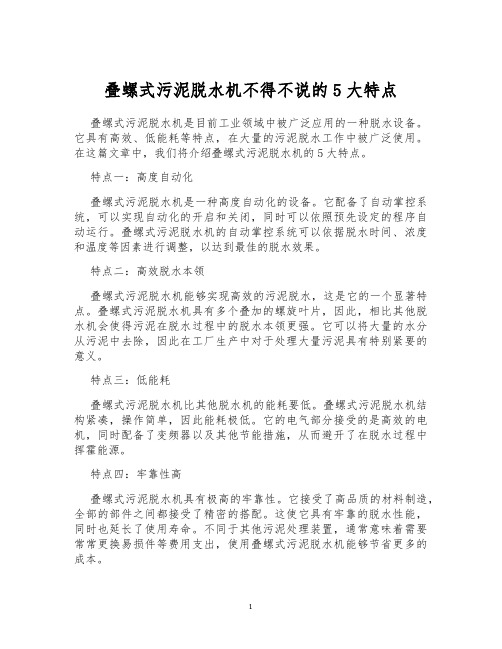 叠螺式污泥脱水机不得不说的 5 大特点

叠螺式污泥脱水机是目前工业领域中被广泛应用的一种脱水设备。它具有高效、低能耗等特点，在大量的污泥脱水工作中被广泛使用。在这篇文章中，我们将介绍叠螺式污泥脱水机的 5 大特点。

特点一：高度自动化

叠螺式污泥脱水机是一种高度自动化的设备。它配备了自动掌控系统，可以实现自动化的开启和关闭，同时可以依照预先设定的程序自动运行。叠螺式污泥脱水机的自动掌控系统可以依据脱水时间、浓度和温度等因素进行调整，以达到最佳的脱水效果。

特点二：高效脱水本领

叠螺式污泥脱水机能够实现高效的污泥脱水，这是它的一个显著特点。叠螺式污泥脱水机具有多个叠加的螺旋叶片，因此，相比其他脱水机会使得污泥在脱水过程中的脱水本领更强。它可以将大量的水分从污泥中去除，因此在工厂生产中对于处理大量污泥具有特别紧要的意义。

特点三：低能耗

叠螺式污泥脱水机比其他脱水机的能耗要低。叠螺式污泥脱水机结构紧凑，操作简单，因此能耗极低。它的电气部分接受的是高效的电机，同时配备了变频器以及其他节能措施，从而避开了在脱水过程中挥霍能源。

特点四：牢靠性高

叠螺式污泥脱水机具有极高的牢靠性。它接受了高品质的材料制造，全部的部件之间都接受了精密的搭配。这使它具有牢靠的脱水性能，同时也延长了使用寿命。不同于其他污泥处理装置，通常意味着需要常常更换易损件等费用支出，使用叠螺式污泥脱水机能够节省更多的成本。

1